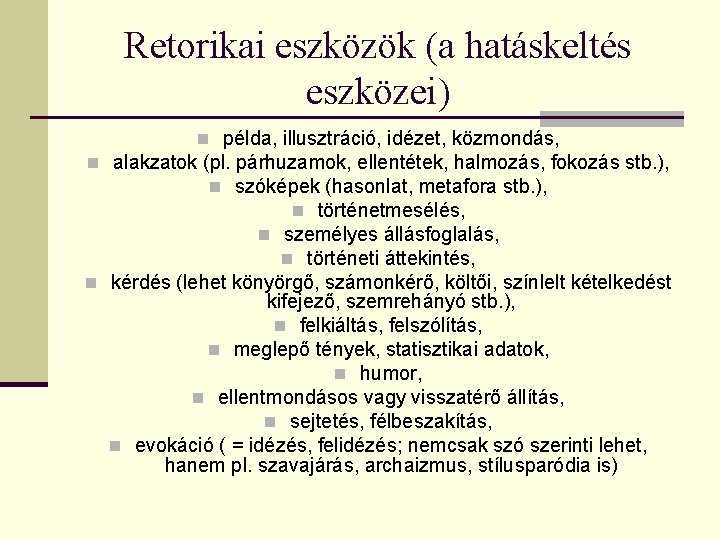 Retorikai eszközök (a hatáskeltés eszközei)

- példa, illusztráció, idézet, közmondás,
- alakzatok (pl. párhuzamok, ellentétek, halmozás, fokozás stb.),
- szóképek (hasonlat, metafora stb.),
- történetmesélés,
- személyes állásfoglalás,
- történeti áttekintés,
- kérdés (lehet könyörgő, számonkérő, költői, színlelt kételkedést kifejező, szemrehányó stb.),
- felkiáltás, felszólítás,
- meglepő tények, statisztikai adatok,
- humor,
- ellentmondásos vagy visszatérő állítás,
- sejtetés, félbeszakítás,
- evokáció ( = idézés, felidézés; nemcsak szó szerinti lehet, hanem pl. szavajárás, archaizmus, stílusparódia is)